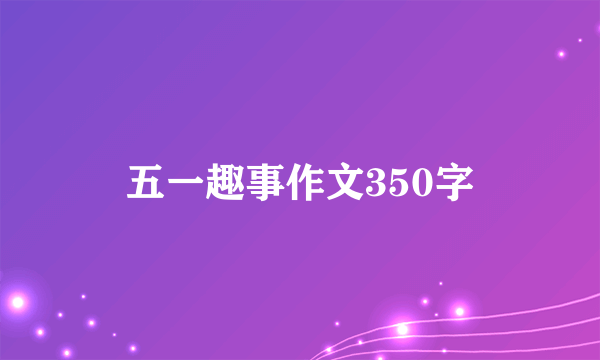 五一趣事作文350字